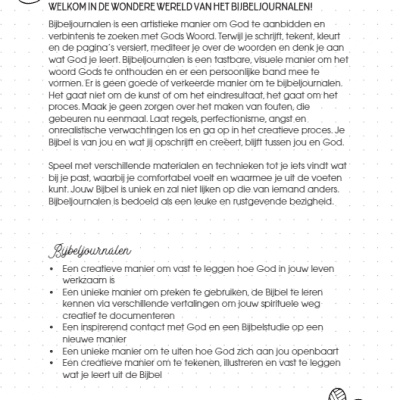 WELKOM IN DE WONDERE WERELD VAN HET BIJBELJOURNALEN!

Bijbeljournalen is een artistieke manier om God te aanbidden en verbintenis te zoeken met Gods Woord. Terwijl je schrijft, tekent, kleurt en de pagina's versiert, mediteer je over de woorden en denk je aan wat God je leert. Bijbeljournalen is een tastbare, visuele manier om het woord Gods te onthouden en er een persoonlijke band mee te vormen. Er is geen goede of verkeerde manier om te bijbeljournalen. Het gaat niet om de kunst of om het eindresultaat, het gaat om het proces. Maak je geen zorgen over het maken van fouten, die gebeuren nu eenmaal. Laat regels, perfectionisme, angst en onrealistische verwachtingen los en ga op in het creatieve proces. Je Bijbel is van jou en wat jij opschrijft en creëert, blijft tussen jou en God.

Speel met verschillende materialen en technieken tot je iets vindt wat bij je past, waarbij je comfortabel voelt en waarmee je uit de voeten kunt. Jouw Bijbel is uniek en zal niet lijken op die van iemand anders. Bijbeljournalen is bedoeld als een leuke en rustgevende bezigheid.

Bijbeljournalen

• Een creatieve manier om vast te leggen hoe God in jouw leven werkzaam is
• Een unieke manier om preken te gebruiken, de Bijbel te leren kennen via verschillende vertalingen om jouw spirituele weg creatief te documenteren
• Een inspirerend contact met God en een Bijbelstudie op een nieuwe manier
• Een unieke manier om te uiten hoe God zich aan jou openbaart
• Een creatieve manier om te tekenen, illustreren en vast te leggen wat je leert uit de Bijbel